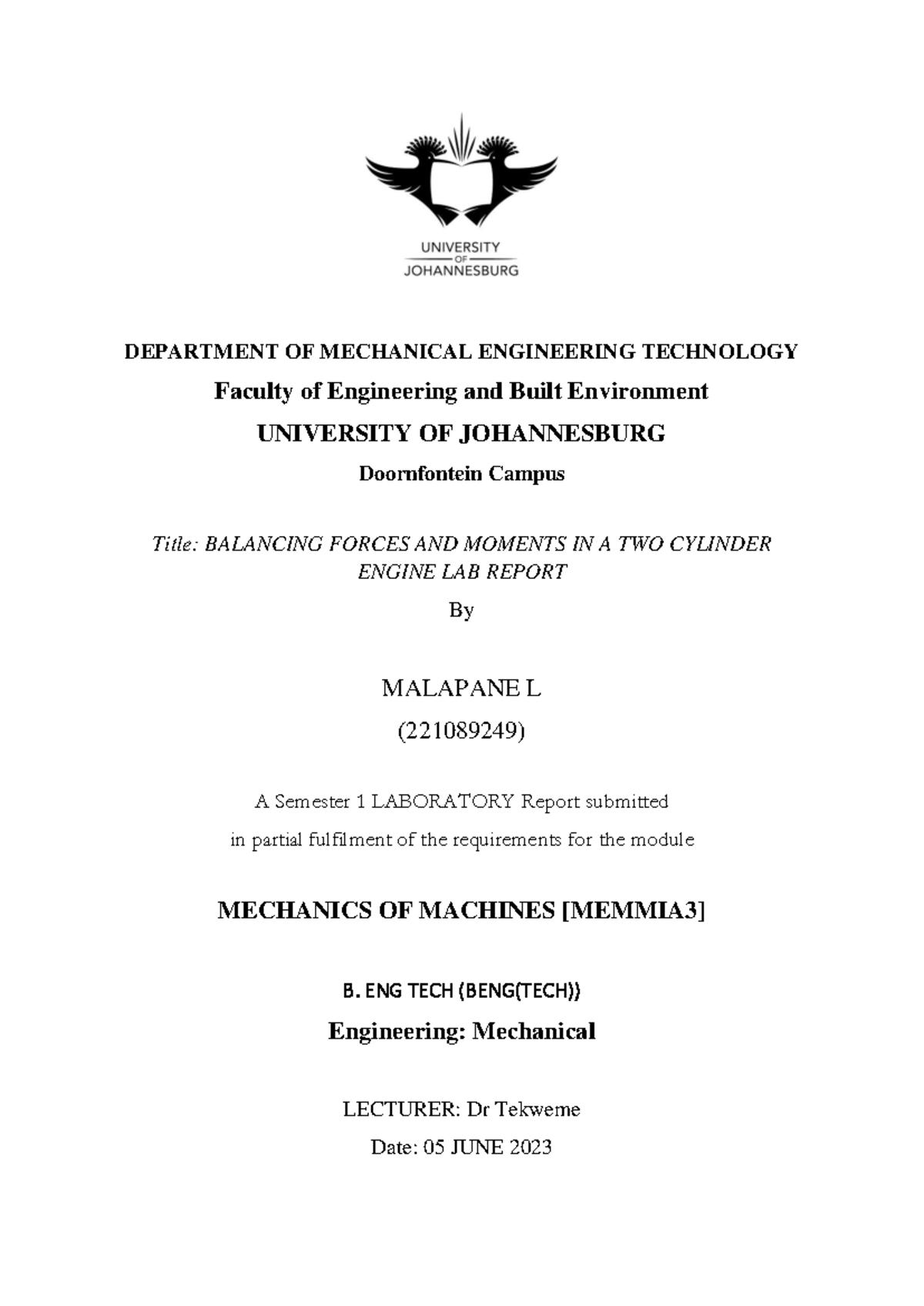 UNIVERSITY
OF
JOHANNESBURG

DEPARTMENT OF MECHANICAL ENGINEERING TECHNOLOGY

Faculty of Engineering and Built Environment

UNIVERSITY OF JOHANNESBURG

Doornfontein Campus

Title: BALANCING FORCES AND MOMENTS IN A TWO CYLINDER ENGINE LAB REPORT

By

MALAPANE L

(221089249)

A Semester 1 LABORATORY Report submitted

in partial fulfilment of the requirements for the module

MECHANICS OF MACHINES [MEMMIA3]

B. ENG TECH (BENG(TECH))

Engineering: Mechanical

LECTURER: Dr Tekweme

Date: 05 JUNE 2023